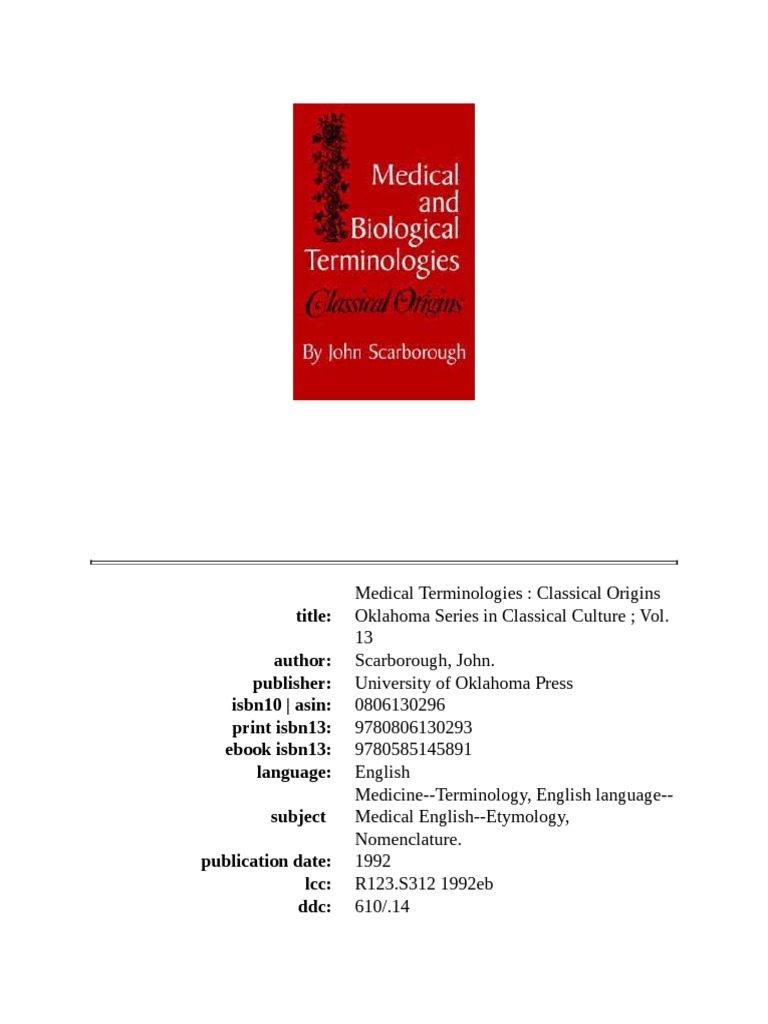 Medical and Biological Terminologies
Classical Origins
By John Scarborough

| | |
|---|---|
| title: | Medical Terminologies : Classical Origins Oklahoma Series in Classical Culture ; Vol. 13 |
| author: | Scarborough, John. |
| publisher: | University of Oklahoma Press |
| isbn10 \| asin: | 0806130296 |
| print isbn13: | 9780806130293 |
| ebook isbn13: | 9780585145891 |
| language: | English |
| subject | Medicine--Terminology, English language--Medical English--Etymology, Nomenclature. |
| publication date: | 1992 |
| lcc: | R123.S312 1992eb |
| ddc: | 610/.14 |